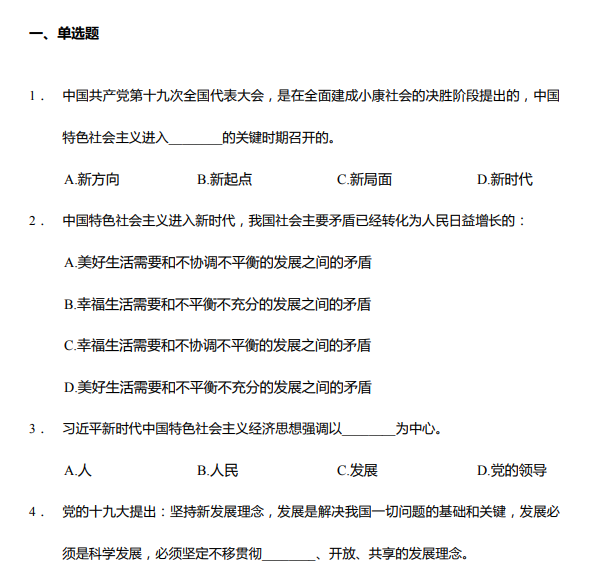 一、单选题

1． 中国共产党第十九次全国代表大会，是在全面建成小康社会的决胜阶段提出的，中国特色社会主义进入________的关键时期召开的。

A.新方向 B.新起点 C.新局面 D.新时代

2． 中国特色社会主义进入新时代，我国社会主要矛盾已经转化为人民日益增长的：

A.美好生活需要和不协调不平衡的发展之间的矛盾

B.幸福生活需要和不平衡不充分的发展之间的矛盾

C.幸福生活需要和不协调不平衡的发展之间的矛盾

D.美好生活需要和不平衡不充分的发展之间的矛盾

3． 习近平新时代中国特色社会主义经济思想强调以________为中心。

A.人 B.人民 C.发展 D.党的领导

4． 党的十九大提出：坚持新发展理念，发展是解决我国一切问题的基础和关键，发展必须是科学发展，必须坚定不移贯彻________、开放、共享的发展理念。